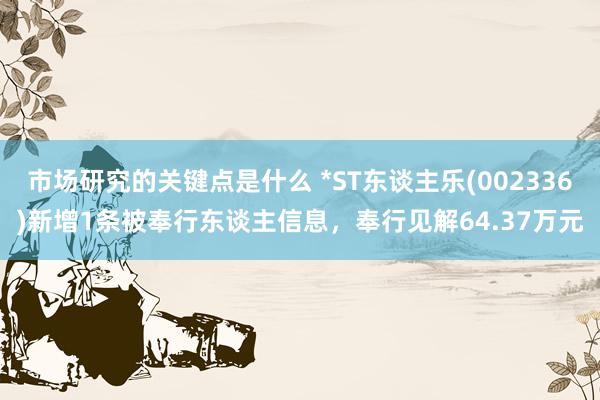 市场研究的关键点是什么 *ST东谈主乐(002336)新增1条被奉行东谈主信息，奉行见解64.37万元